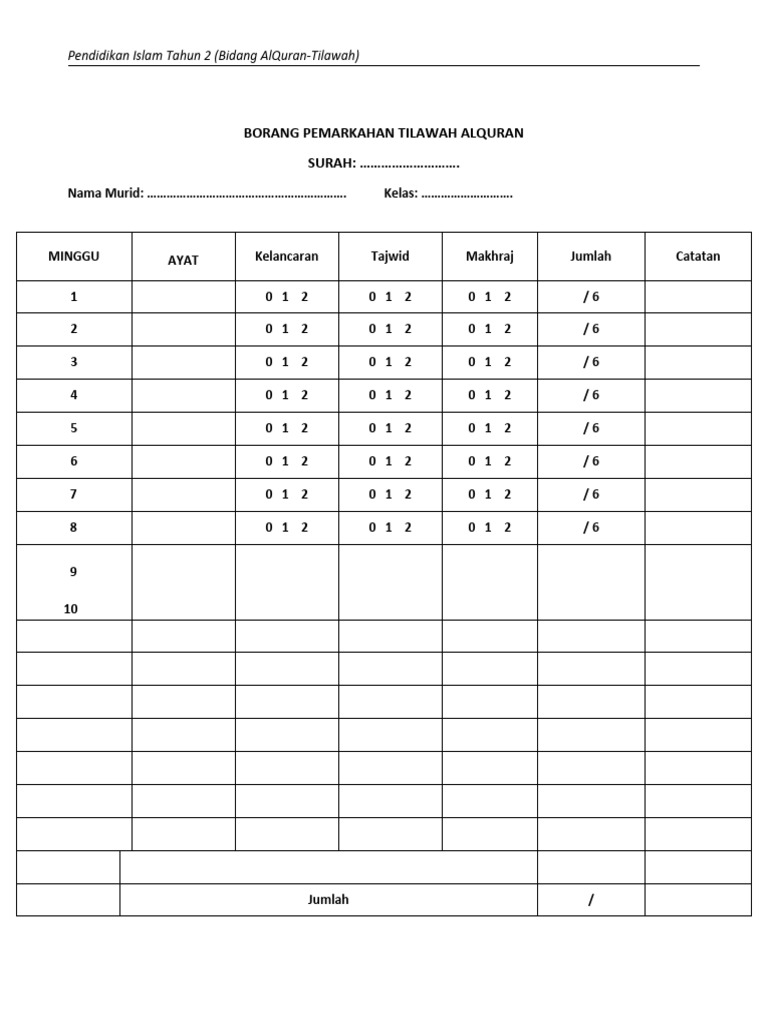 Pendidikan Islam Tahun 2 (Bidang AlQuran-Tilawah)

BORANG PEMARKAHAN TILAWAH ALQURAN

SURAH: ____

Nama Murid: ____ Kelas: ____

| MINGGU | AYAT | Kelancaran | Tajwid | Makhraj | Jumlah | Catatan |
|---|---|---|---|---|---|---|
| 1 | | 0 1 2 | 0 1 2 | 0 1 2 | / 6 | |
| 2 | | 0 1 2 | 0 1 2 | 0 1 2 | / 6 | |
| 3 | | 0 1 2 | 0 1 2 | 0 1 2 | / 6 | |
| 4 | | 0 1 2 | 0 1 2 | 0 1 2 | / 6 | |
| 5 | | 0 1 2 | 0 1 2 | 0 1 2 | / 6 | |
| 6 | | 0 1 2 | 0 1 2 | 0 1 2 | / 6 | |
| 7 | | 0 1 2 | 0 1 2 | 0 1 2 | / 6 | |
| 8 | | 0 1 2 | 0 1 2 | 0 1 2 | / 6 | |
| 9 10 | | | | | | |
| | | | | | | |
| | | | | | | |
| | | | | | | |
| | | | | | | |
| | | | | | | |
| | | | | | | |
| | | | | | | |
| | | | | | | |
| | Jumlah | | | | / | |